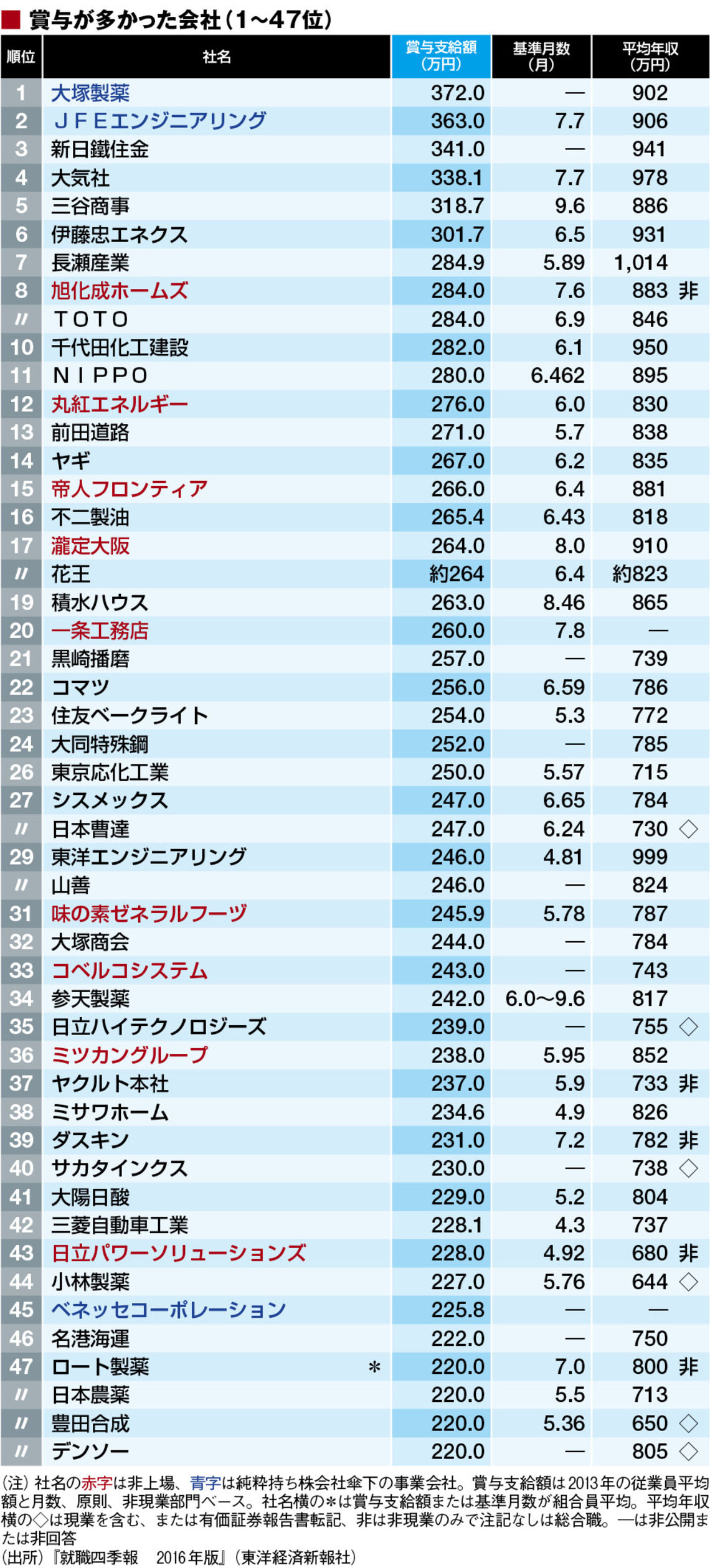 ■ 賞与が多かった会社（1〜47位）

| 順位 | 社名 | 賞与支給額（万円） | 基準月数（月） | 平均年収（万円） |
|---|---|---|---|---|
| 1 | 大塚製薬 | 372.0 | — | 902 |
| 2 | ＪＦＥエンジニアリング | 363.0 | 7.7 | 906 |
| 3 | 新日鐵住金 | 341.0 | — | 941 |
| 4 | 大気社 | 338.1 | 7.7 | 978 |
| 5 | 三谷商事 | 318.7 | 9.6 | 886 |
| 6 | 伊藤忠エネクス | 301.7 | 6.5 | 931 |
| 7 | 長瀬産業 | 284.9 | 5.89 | 1,014 |
| 8 | 旭化成ホームズ | 284.0 | 7.6 | 883 非 |
| 〃 | ＴＯＴＯ | 284.0 | 6.9 | 846 |
| 10 | 千代田化工建設 | 282.0 | 6.1 | 950 |
| 11 | ＮＩＰＰＯ | 280.0 | 6.462 | 895 |
| 12 | 丸紅エネルギー | 276.0 | 6.0 | 830 |
| 13 | 前田道路 | 271.0 | 5.7 | 838 |
| 14 | ヤギ | 267.0 | 6.2 | 835 |
| 15 | 帝人フロンティア | 266.0 | 6.4 | 881 |
| 16 | 不二製油 | 265.4 | 6.43 | 818 |
| 17 | 瀧定大阪 | 264.0 | 8.0 | 910 |
| 〃 | 花王 | 約264 | 6.4 | 約823 |
| 19 | 積水ハウス | 263.0 | 8.46 | 865 |
| 20 | 一条工務店 | 260.0 | 7.8 | — |
| 21 | 黒崎播磨 | 257.0 | — | 739 |
| 22 | コマツ | 256.0 | 6.59 | 786 |
| 23 | 住友ベークライト | 254.0 | 5.3 | 772 |
| 24 | 大同特殊鋼 | 252.0 | — | 785 |
| 26 | 東京応化工業 | 250.0 | 5.57 | 715 |
| 27 | シスメックス | 247.0 | 6.65 | 784 |
| 〃 | 日本曹達 | 247.0 | 6.24 | 730 ◇ |
| 29 | 東洋エンジニアリング | 246.0 | 4.81 | 999 |
| 〃 | 山善 | 246.0 | — | 824 |
| 31 | 味の素ゼネラルフーヅ | 245.9 | 5.78 | 787 |
| 32 | 大塚商会 | 244.0 | — | 784 |
| 33 | コベルコシステム | 243.0 | — | 743 |
| 34 | 参天製薬 | 242.0 | 6.0〜9.6 | 817 |
| 35 | 日立ハイテクノロジーズ | 239.0 | — | 755 ◇ |
| 36 | ミツカングループ | 238.0 | 5.95 | 852 |
| 37 | ヤクルト本社 | 237.0 | 5.9 | 733 非 |
| 38 | ミサワホーム | 234.6 | 4.9 | 826 |
| 39 | ダスキン | 231.0 | 7.2 | 782 非 |
| 40 | サカタインクス | 230.0 | — | 738 ◇ |
| 41 | 大陽日酸 | 229.0 | 5.2 | 804 |
| 42 | 三菱自動車工業 | 228.1 | 4.3 | 737 |
| 43 | 日立パワーソリューションズ | 228.0 | 4.92 | 680 非 |
| 44 | 小林製薬 | 227.0 | 5.76 | 644 ◇ |
| 45 | ベネッセコーポレーション | 225.8 | — | — |
| 46 | 名港海運 | 222.0 | — | 750 |
| 47 | ロート製薬 ＊ | 220.0 | 7.0 | 800 非 |
| 〃 | 日本農薬 | 220.0 | 5.5 | 713 |
| 〃 | 豊田合成 | 220.0 | 5.36 | 650 ◇ |
| 〃 | デンソー | 220.0 | — | 805 ◇ |

（注）社名の赤字は非上場、青字は純粋持ち株会社傘下の事業会社。賞与支給額は2013年の従業員平均額と月数、原則、非現業部門ベース。社名横の＊は賞与支給額または基準月数が組合員平均。平均年収横の◇は現業を含む、または有価証券報告書転記、非は非現業のみで注記なしは総合職。—は非公開または非回答
（出所）『就職四季報　2016年版』（東洋経済新報社）